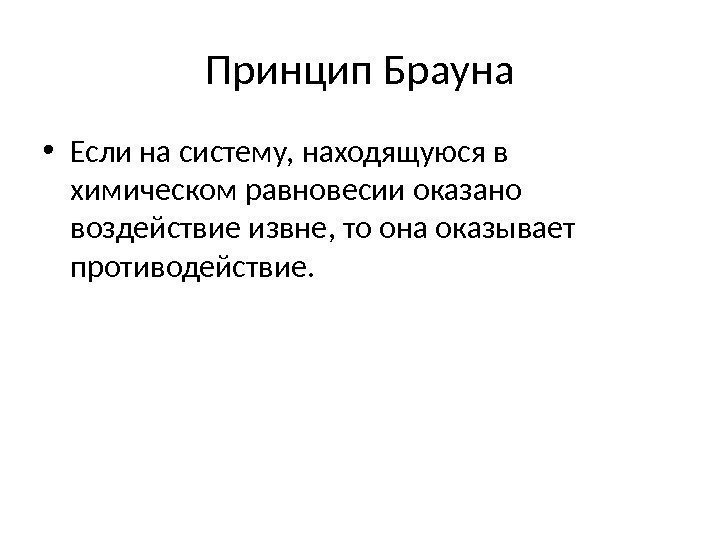 Принцип Брауна

• Если на систему, находящуюся в химическом равновесии оказано воздействие извне, то она оказывает противодействие.